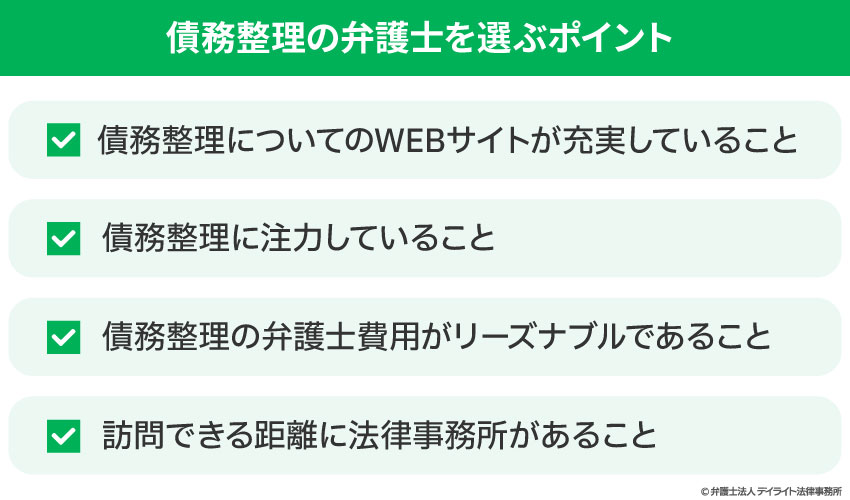 債務整理の弁護士を選ぶポイント

債務整理についてのWEBサイトが充実していること

債務整理に注力していること

債務整理の弁護士費用がリーズナブルであること

訪問できる距離に法律事務所があること

© 弁護士法人 デイライト法律事務所